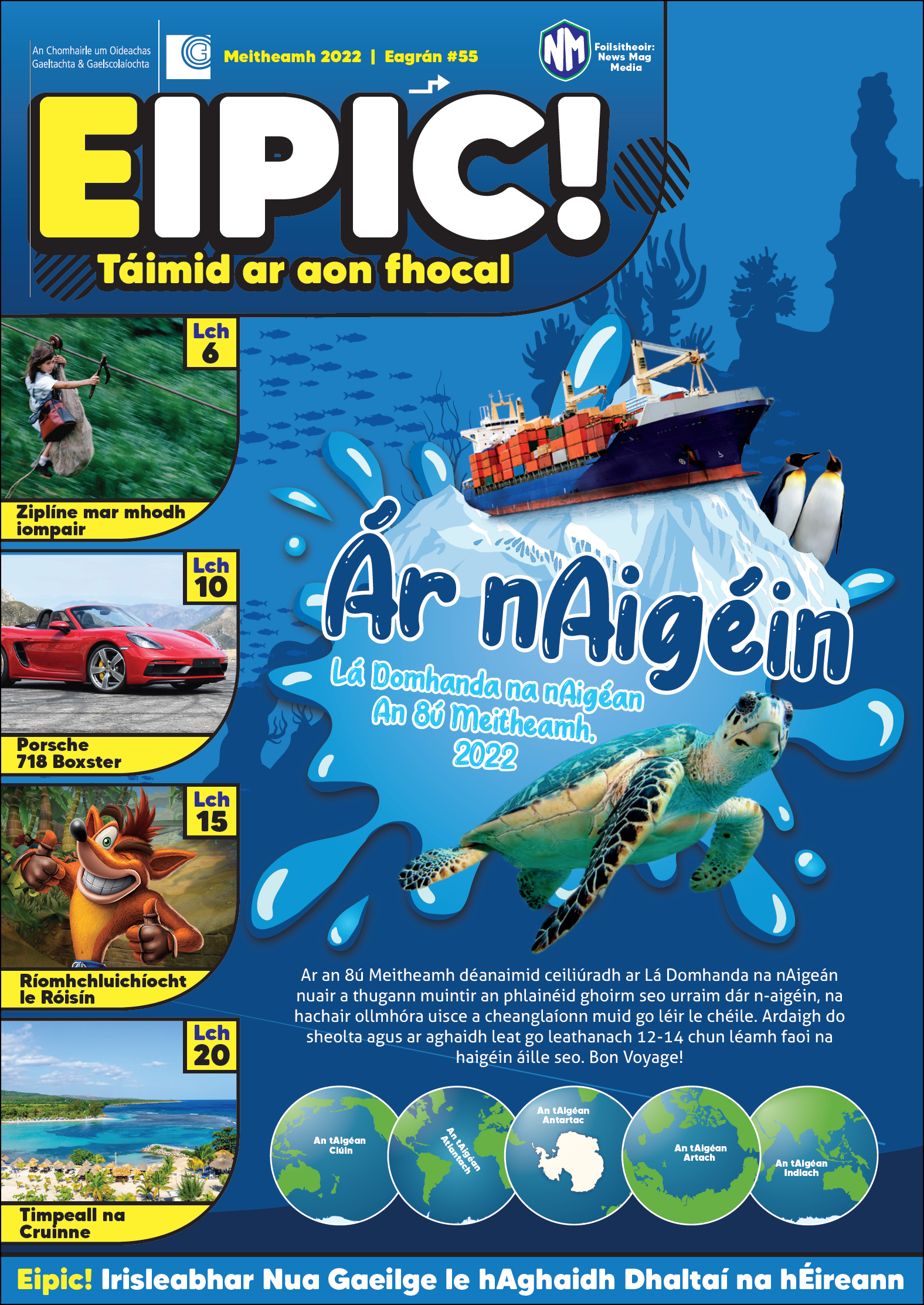 An Chomhairle um Oideachas Gaeltachta & Gaelscolaíochta

Meitheamh 2022 | Eagrán #55

NM Foilsitheoir: News Mag Media

EIPIC!

Táimid ar aon fhocal

Lch 6
Ziplíne mar mhodh iompair

Lch 10
Porsche 718 Boxster

Lch 15
Ríomhchluichíocht le Róisín

Lch 20
Timpeall na Cruinne

Ár nAigéin

Lá Domhanda na nAigéan
An 8ú Meitheamh, 2022

Ar an 8ú Meitheamh déanaimid ceiliúradh ar Lá Domhanda na nAigeán nuair a thugann muintir an phlainéid ghoirm seo urraim dár n-aigéin, na hachair ollmhóra uisce a cheanglaíonn muid go léir le chéile. Ardaigh do sheolta agus ar aghaidh leat go leathanach 12-14 chun léamh faoi na haigéin áille seo. Bon Voyage!

An tAigéan Ciúin

An tAigéan Atlantach

An tAigéan Antartac

An tAigéan Artach

An tAigéan Indiach

Eipic! Irisleabhar Nua Gaeilge le hAghaidh Dhaltaí na hÉireann